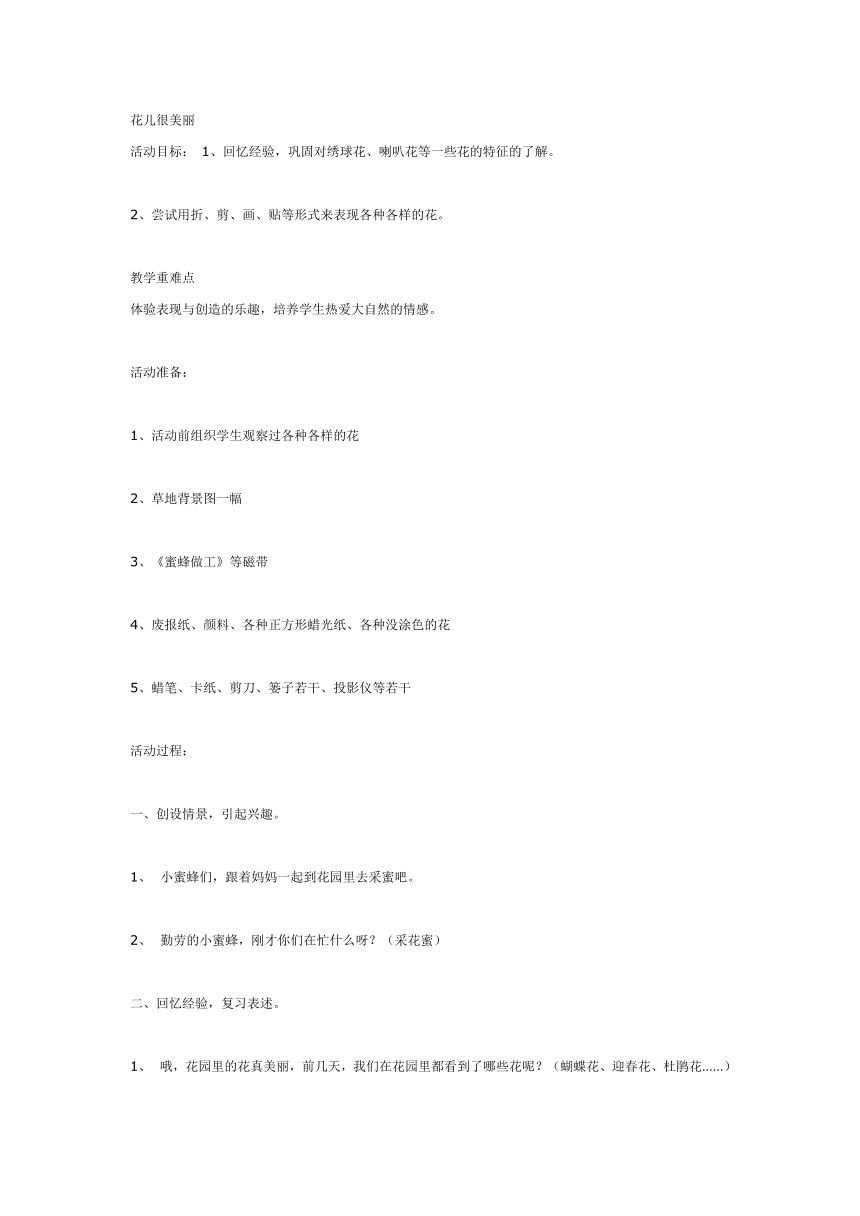 花儿很美丽

活动目标： 1、回忆经验，巩固对绣球花、喇叭花等一些花的特征的了解。

2、尝试用折、剪、画、贴等形式来表现各种各样的花。

教学重难点

体验表现与创造的乐趣，培养学生热爱大自然的情感。

活动准备：

1、活动前组织学生观察过各种各样的花

2、草地背景图一幅

3、《蜜蜂做工》等磁带

4、废报纸、颜料、各种正方形蜡光纸、各种没涂色的花

5、蜡笔、卡纸、剪刀、篓子若干、投影仪等若干

活动过程：

一、创设情景，引起兴趣。

1、 小蜜蜂们，跟着妈妈一起到花园里去采蜜吧。

2、 勤劳的小蜜蜂，刚才你们在忙什么呀？（采花蜜）

二、回忆经验，复习表述。

1、 哦，花园里的花真美丽，前几天，我们在花园里都看到了哪些花呢？（蝴蝶花、迎春花、杜鹃花......）